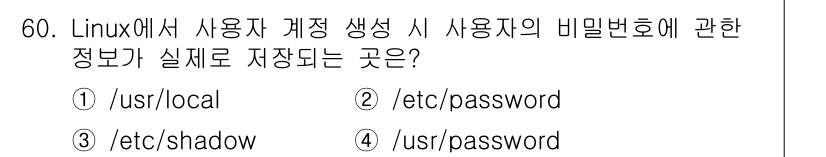 60. Linux에서 사용자 계정 생성 시 사용자의 비밀번호에 관한 정보가 실제로 저장되는 곳은?

① /usr/local ② /etc/password

③ /etc/shadow ④ /usr/password